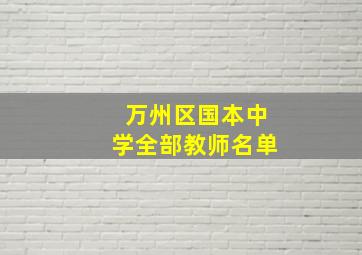 万州区国本中学全部教师名单